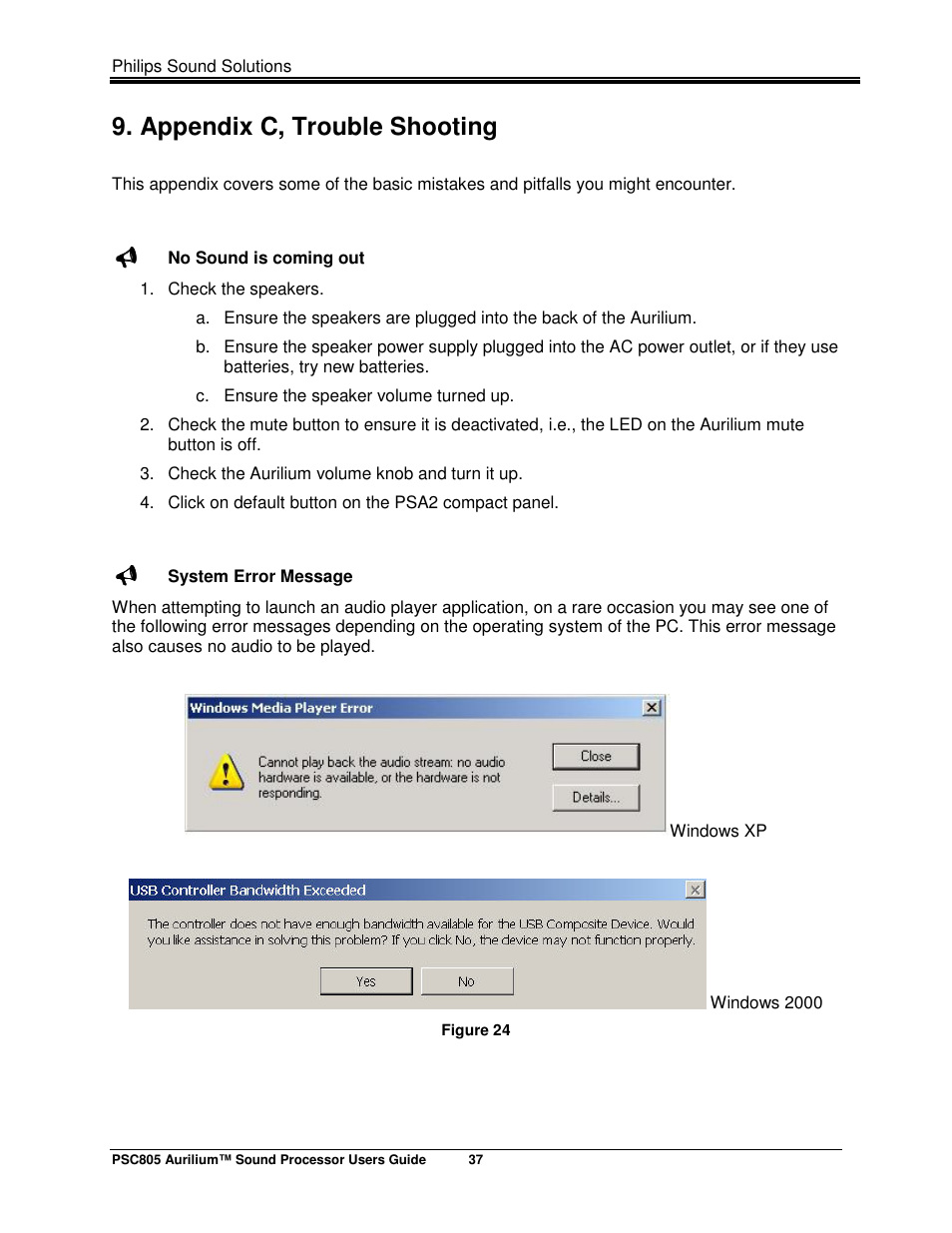 Philips Sound Solutions

9. Appendix C, Trouble Shooting

This appendix covers some of the basic mistakes and pitfalls you might encounter.

No Sound is coming out

1. Check the speakers.

a. Ensure the speakers are plugged into the back of the Aurilium.

b. Ensure the speaker power supply plugged into the AC power outlet, or if they use batteries, try new batteries.

c. Ensure the speaker volume turned up.

2. Check the mute button to ensure it is deactivated, i.e., the LED on the Aurilium mute button is off.

3. Check the Aurilium volume knob and turn it up.

4. Click on default button on the PSA2 compact panel.

System Error Message

When attempting to launch an audio player application, on a rare occasion you may see one of the following error messages depending on the operating system of the PC. This error message also causes no audio to be played.

Windows Media Player Error

Cannot play back the audio stream: no audio hardware is available, or the hardware is not responding.

Close

Details...

Windows XP

USB Controller Bandwidth Exceeded

The controller does not have enough bandwidth available for the USB Composite Device. Would you like assistance in solving this problem? If you click No, the device may not function properly.

Yes No

Windows 2000

Figure 24

PSC805 Aurilium™ Sound Processor Users Guide 37